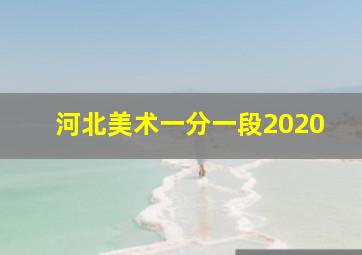 河北美术一分一段2020